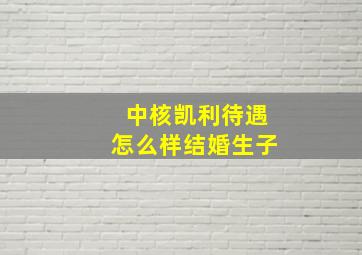 中核凯利待遇
怎么样结婚生子